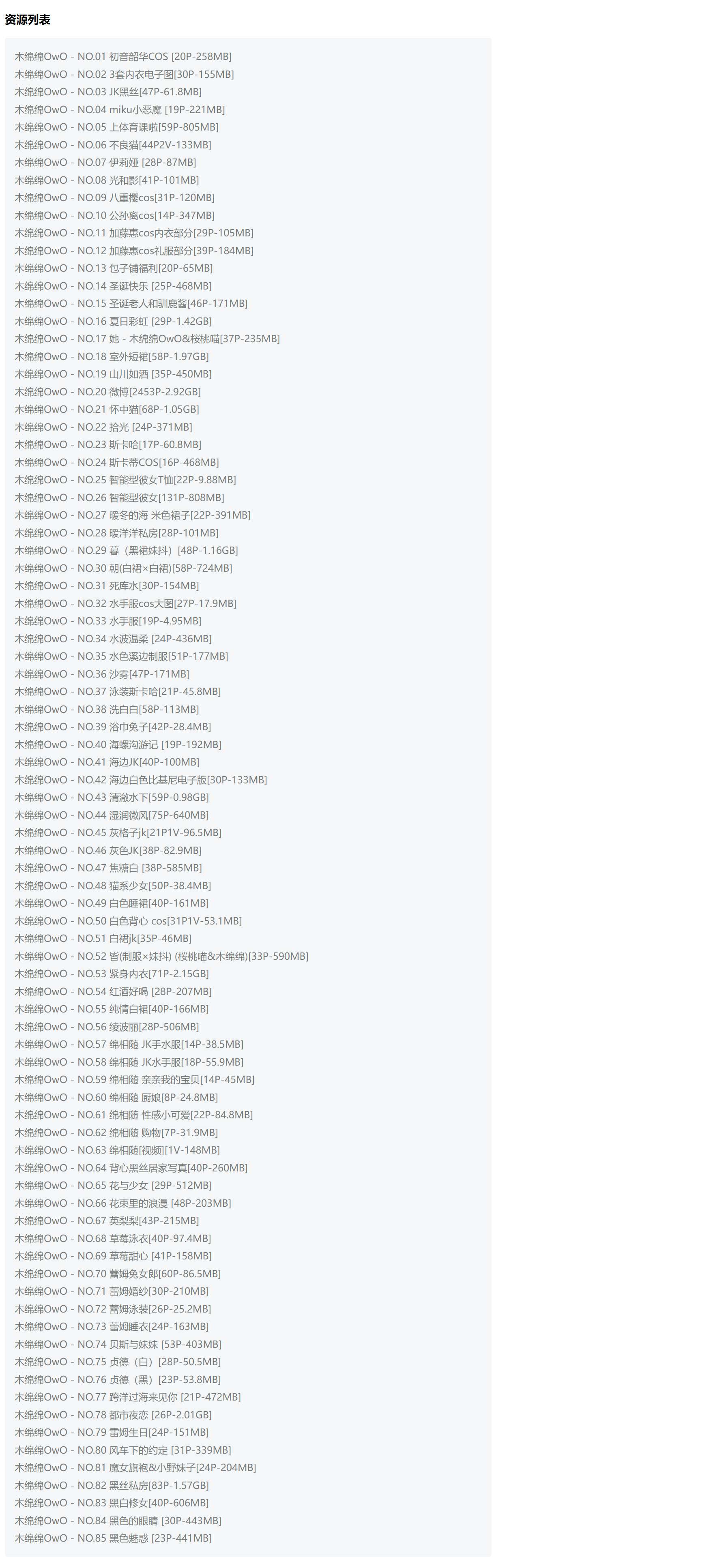 资源列表

木绵绵OwO - NO.01 初音韶华COS [20P-258MB]
木绵绵OwO - NO.02 3套内衣电子图[30P-155MB]
木绵绵OwO - NO.03 JK黑丝[47P-61.8MB]
木绵绵OwO - NO.04 miku小恶魔 [19P-221MB]
木绵绵OwO - NO.05 上体育课啦[59P-805MB]
木绵绵OwO - NO.06 不良猫[44P2V-133MB]
木绵绵OwO - NO.07 伊莉娅 [28P-87MB]
木绵绵OwO - NO.08 光和影[41P-101MB]
木绵绵OwO - NO.09 八重樱cos[31P-120MB]
木绵绵OwO - NO.10 公孙离cos[14P-347MB]
木绵绵OwO - NO.11 加藤惠cos内衣部分[29P-105MB]
木绵绵OwO - NO.12 加藤惠cos礼服部分[39P-184MB]
木绵绵OwO - NO.13 包子铺福利[20P-65MB]
木绵绵OwO - NO.14 圣诞快乐 [25P-468MB]
木绵绵OwO - NO.15 圣诞老人和驯鹿酱[46P-171MB]
木绵绵OwO - NO.16 夏日彩虹 [29P-1.42GB]
木绵绵OwO - NO.17 她 - 木绵绵OwO&桜桃喵[37P-235MB]
木绵绵OwO - NO.18 室外短裙[58P-1.97GB]
木绵绵OwO - NO.19 山川如酒 [35P-450MB]
木绵绵OwO - NO.20 微博[2453P-2.92GB]
木绵绵OwO - NO.21 怀中猫[68P-1.05GB]
木绵绵OwO - NO.22 拾光 [24P-371MB]
木绵绵OwO - NO.23 斯卡哈[17P-60.8MB]
木绵绵OwO - NO.24 斯卡蒂COS[16P-468MB]
木绵绵OwO - NO.25 智能型彼女T恤[22P-9.88MB]
木绵绵OwO - NO.26 智能型彼女[131P-808MB]
木绵绵OwO - NO.27 暖冬的海 米色裙子[22P-391MB]
木绵绵OwO - NO.28 暖洋洋私房[28P-101MB]
木绵绵OwO - NO.29 暮（黑裙妹抖）[48P-1.16GB]
木绵绵OwO - NO.30 朝(白裙×白裙)[58P-724MB]
木绵绵OwO - NO.31 死库水[30P-154MB]
木绵绵OwO - NO.32 水手服cos大图[27P-17.9MB]
木绵绵OwO - NO.33 水手服[19P-4.95MB]
木绵绵OwO - NO.34 水波温柔 [24P-436MB]
木绵绵OwO - NO.35 水色溪边制服[51P-177MB]
木绵绵OwO - NO.36 沙雾[47P-171MB]
木绵绵OwO - NO.37 泳装斯卡哈[21P-45.8MB]
木绵绵OwO - NO.38 洗白白[58P-113MB]
木绵绵OwO - NO.39 浴巾兔子[42P-28.4MB]
木绵绵OwO - NO.40 海螺沟游记 [19P-192MB]
木绵绵OwO - NO.41 海边JK[40P-100MB]
木绵绵OwO - NO.42 海边白色比基尼电子版[30P-133MB]
木绵绵OwO - NO.43 清澈水下[59P-0.98GB]
木绵绵OwO - NO.44 湿润微风[75P-640MB]
木绵绵OwO - NO.45 灰格子jk[21P1V-96.5MB]
木绵绵OwO - NO.46 灰色JK[38P-82.9MB]
木绵绵OwO - NO.47 焦糖白 [38P-585MB]
木绵绵OwO - NO.48 猫系少女[50P-38.4MB]
木绵绵OwO - NO.49 白色睡裙[40P-161MB]
木绵绵OwO - NO.50 白色背心 cos[31P1V-53.1MB]
木绵绵OwO - NO.51 白裙jk[35P-46MB]
木绵绵OwO - NO.52 皆(制服×妹抖) (桜桃喵&木绵绵)[33P-590MB]
木绵绵OwO - NO.53 紧身内衣[71P-2.15GB]
木绵绵OwO - NO.54 红酒好喝 [28P-207MB]
木绵绵OwO - NO.55 纯情白裙[40P-166MB]
木绵绵OwO - NO.56 绫波丽[28P-506MB]
木绵绵OwO - NO.57 绵相随 JK手水服[14P-38.5MB]
木绵绵OwO - NO.58 绵相随 JK水手服[18P-55.9MB]
木绵绵OwO - NO.59 绵相随 亲亲我的宝贝[14P-45MB]
木绵绵OwO - NO.60 绵相随 厨娘[8P-24.8MB]
木绵绵OwO - NO.61 绵相随 性感小可爱[22P-84.8MB]
木绵绵OwO - NO.62 绵相随 购物[7P-31.9MB]
木绵绵OwO - NO.63 绵相随[视频][1V-148MB]
木绵绵OwO - NO.64 背心黑丝居家写真[40P-260MB]
木绵绵OwO - NO.65 花与少女 [29P-512MB]
木绵绵OwO - NO.66 花束里的浪漫 [48P-203MB]
木绵绵OwO - NO.67 英梨梨[43P-215MB]
木绵绵OwO - NO.68 草莓泳衣[40P-97.4MB]
木绵绵OwO - NO.69 草莓甜心 [41P-158MB]
木绵绵OwO - NO.70 蕾姆兔女郎[60P-86.5MB]
木绵绵OwO - NO.71 蕾姆婚纱[30P-210MB]
木绵绵OwO - NO.72 蕾姆泳装[26P-25.2MB]
木绵绵OwO - NO.73 蕾姆睡衣[24P-163MB]
木绵绵OwO - NO.74 贝斯与妹妹 [53P-403MB]
木绵绵OwO - NO.75 贞德（白）[28P-50.5MB]
木绵绵OwO - NO.76 贞德（黑）[23P-53.8MB]
木绵绵OwO - NO.77 跨洋过海来见你 [21P-472MB]
木绵绵OwO - NO.78 都市夜恋 [26P-2.01GB]
木绵绵OwO - NO.79 雷姆生日[24P-151MB]
木绵绵OwO - NO.80 风车下的约定 [31P-339MB]
木绵绵OwO - NO.81 魔女旗袍&小野妹子[24P-204MB]
木绵绵OwO - NO.82 黑丝私房[83P-1.57GB]
木绵绵OwO - NO.83 黑白修女[40P-606MB]
木绵绵OwO - NO.84 黑色的眼睛 [30P-443MB]
木绵绵OwO - NO.85 黑色魅惑 [23P-441MB]